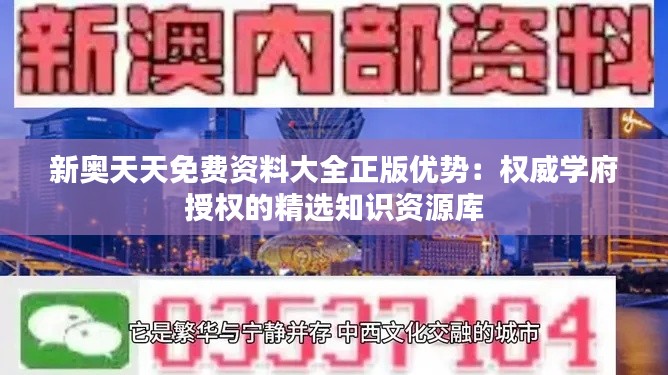 新澳内部资料

新奥天天免费资料大全正版优势：权威学府授权的精选知识资源库

03537104

它是繁华与宁静并存 中西文化交融的城市